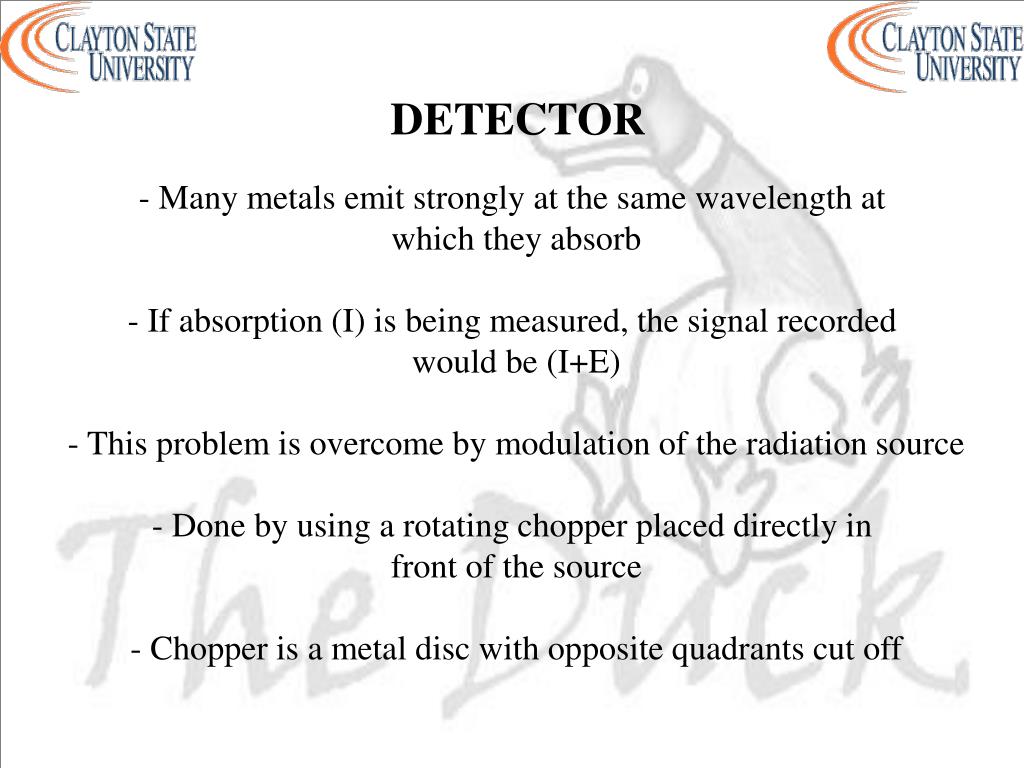 CLAYTON STATE UNIVERSITY

CLAYTON STATE UNIVERSITY

DETECTOR

- Many metals emit strongly at the same wavelength at which they absorb

- If absorption (I) is being measured, the signal recorded would be (I+E)

- This problem is overcome by modulation of the radiation source

- Done by using a rotating chopper placed directly in front of the source

- Chopper is a metal disc with opposite quadrants cut off

The Duck